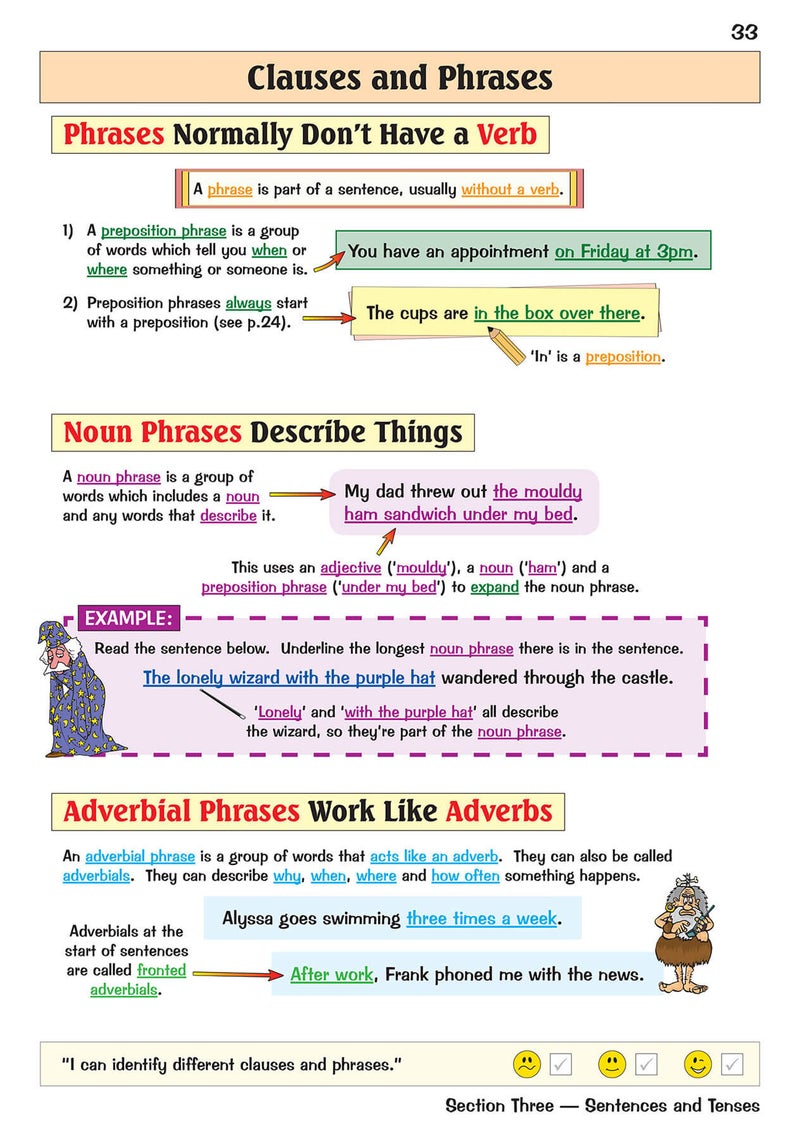 33

Clauses and Phrases

Phrases Normally Don't Have a Verb

A phrase is part of a sentence, usually without a verb.

1) A preposition phrase is a group of words which tell you when or where something or someone is.

You have an appointment on Friday at 3pm.

2) Preposition phrases always start with a preposition (see p.24).

The cups are in the box over there.

'In' is a preposition.

Noun Phrases Describe Things

A noun phrase is a group of words which includes a noun and any words that describe it.

My dad threw out the mouldy ham sandwich under my bed.

This uses an adjective ('mouldy'), a noun ('ham') and a preposition phrase ('under my bed') to expand the noun phrase.

EXAMPLE:

Read the sentence below. Underline the longest noun phrase there is in the sentence.

The lonely wizard with the purple hat wandered through the castle.

'Lonely' and 'with the purple hat' all describe the wizard, so they're part of the noun phrase.

Adverbial Phrases Work Like Adverbs

An adverbial phrase is a group of words that acts like an adverb. They can also be called adverbials. They can describe why, when, where and how often something happens.

Alyssa goes swimming three times a week.

Adverbials at the start of sentences are called fronted adverbials.

After work, Frank phoned me with the news.

"I can identify different clauses and phrases."

Section Three — Sentences and Tenses